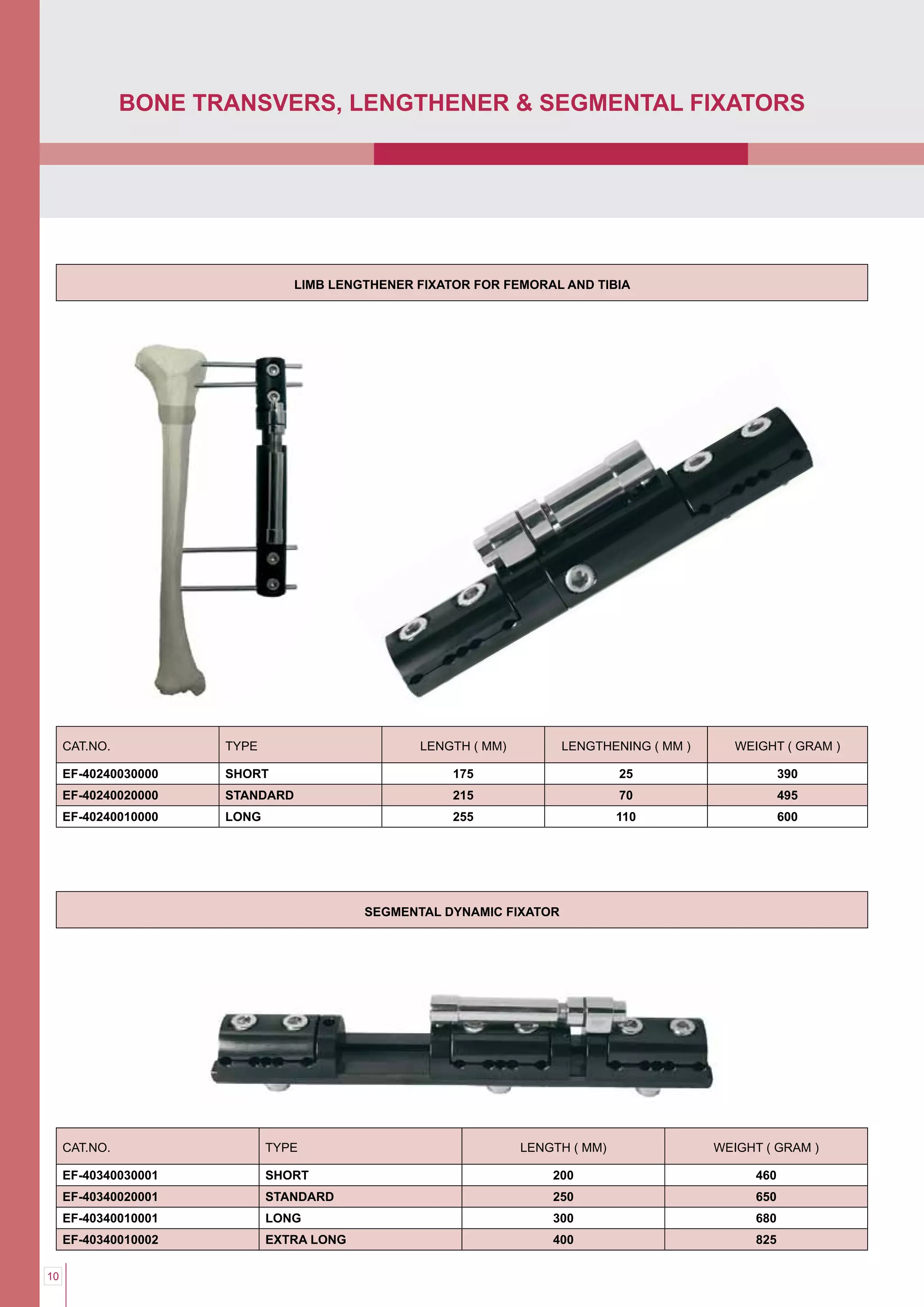 BONE TRANSVERS, LENGTHENER & SEGMENTAL FIXATORS

LIMB LENGTHENER FIXATOR FOR FEMORAL AND TIBIA

| CAT.NO. | TYPE | LENGTH ( MM) | LENGTHENING ( MM ) | WEIGHT ( GRAM ) |
|---|---|---|---|---|
| EF-40240030000 | SHORT | 175 | 25 | 390 |
| EF-40240020000 | STANDARD | 215 | 70 | 495 |
| EF-40240010000 | LONG | 255 | 110 | 600 |

SEGMENTAL DYNAMIC FIXATOR

| CAT.NO. | TYPE | LENGTH ( MM) | WEIGHT ( GRAM ) |
|---|---|---|---|
| EF-40340030001 | SHORT | 200 | 460 |
| EF-40340020001 | STANDARD | 250 | 650 |
| EF-40340010001 | LONG | 300 | 680 |
| EF-40340010002 | EXTRA LONG | 400 | 825 |

10